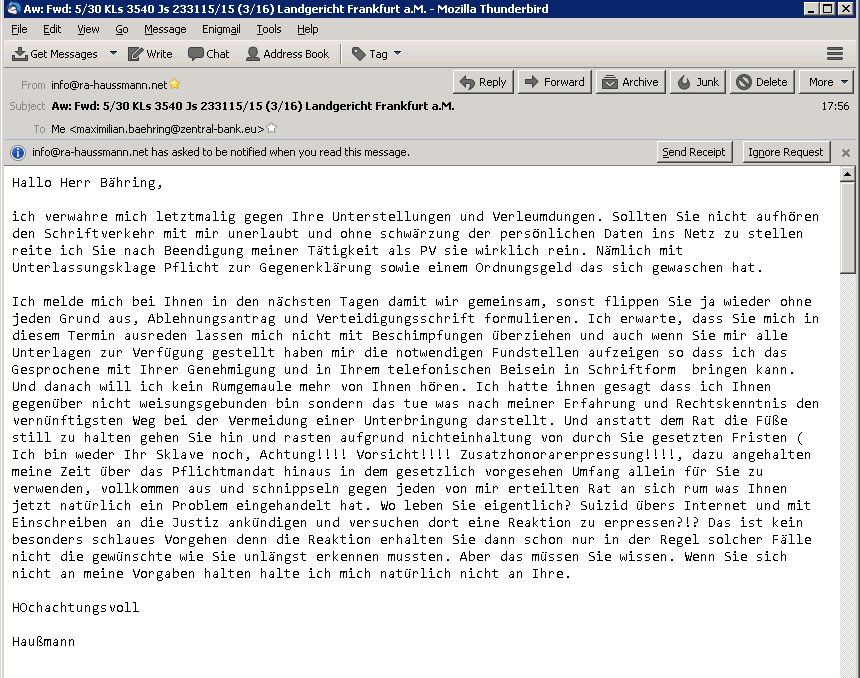 Aw: Fwd: 5/30 KLs 3540 Js 233115/15 (3/16) Landgericht Frankfurt a.M. - Mozilla Thunderbird

File Edit View Go Message Enigmail Tools Help

Get Messages Write Chat Address Book Tag

From info@ra-haussmann.net

Reply Forward Archive Junk Delete More

Subject Aw: Fwd: 5/30 KLs 3540 Js 233115/15 (3/16) Landgericht Frankfurt a.M. 17:56

To Me <maximilian.baehring@zentral-bank.eu>

info@ra-haussmann.net has asked to be notified when you read this message. Send Receipt Ignore Request

Hallo Herr Bähring,

ich verwahre mich letztmalig gegen Ihre Unterstellungen und Verleumdungen. Sollten Sie nicht aufhören den Schriftverkehr mit mir unerlaubt und ohne schwärzung der persönlichen Daten ins Netz zu stellen reite ich Sie nach Beendigung meiner Tätigkeit als PV sie wirklich rein. Nämlich mit Unterlassungsklage Pflicht zur Gegenerklärung sowie einem Ordnungsgeld das sich gewaschen hat.

Ich melde mich bei Ihnen in den nächsten Tagen damit wir gemeinsam, sonst flippen Sie ja wieder ohne jeden Grund aus, Ablehnungsantrag und Verteidigungsschrift formulieren. Ich erwarte, dass Sie mich in diesem Termin ausreden lassen mich nicht mit Beschimpfungen überziehen und auch wenn Sie mir alle Unterlagen zur Verfügung gestellt haben mir die notwendigen Fundstellen aufzeigen so dass ich das Gesprochene mit Ihrer Genehmigung und in Ihrem telefonischen Beisein in Schriftform bringen kann. Und danach will ich kein Rumgemaule mehr von Ihnen hören. Ich hatte ihnen gesagt dass ich Ihnen gegenüber nicht weisungsgebunden bin sondern das tue was nach meiner Erfahrung und Rechtskenntnis den vernünftigsten Weg bei der Vermeidung einer Unterbringung darstellt. Und anstatt dem Rat die Füße still zu halten gehen Sie hin und rasten aufgrund nichteinhaltung von durch Sie gesetzten Fristen ( Ich bin weder Ihr Sklave noch, Achtung!!!! Vorsicht!!!! Zusatzhonorarerpressung!!!!, dazu angehalten meine Zeit über das Pflichtmandat hinaus in dem gesetzlich vorgesehen Umfang allein für Sie zu verwenden, vollkommen aus und schnippseln gegen jeden von mir erteilten Rat an sich rum was Ihnen jetzt natürlich ein Problem eingehandelt hat. Wo leben Sie eigentlich? Suizid übers Internet und mit Einschreiben an die Justiz ankündigen und versuchen dort eine Reaktion zu erpressen?!? Das ist kein besonders schlaues Vorgehen denn die Reaktion erhalten Sie dann schon nur in der Regel solcher Fälle nicht die gewünschte wie Sie unlängst erkennen mussten. Aber das müssen Sie wissen. Wenn Sie sich nicht an meine Vorgaben halten halte ich mich natürlich nicht an Ihre.

HOchachtungsvoll

Haußmann